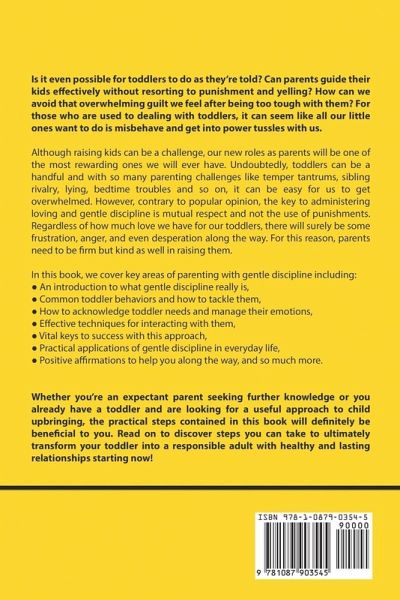 Is it even possible for toddlers to do as they're told? Can parents guide their kids effectively without resorting to punishment and yelling? How can we avoid that overwhelming guilt we feel after being too tough with them? For those who are used to dealing with toddlers, it can seem like all our little ones want to do is misbehave and get into power tussles with us.

Although raising kids can be a challenge, our new roles as parents will be one of the most rewarding ones we will ever have. Undoubtedly, toddlers can be a handful and with so many parenting challenges like temper tantrums, sibling rivalry, lying, bedtime troubles and so on, it can be easy for us to get overwhelmed. However, contrary to popular opinion, the key to administering loving and gentle discipline is mutual respect and not the use of punishments. Regardless of how much love we have for our toddlers, there will surely be some frustration, anger, and even desperation along the way. For this reason, parents need to be firm but kind as well in raising them.

In this book, we cover key areas of parenting with gentle discipline including:
● An introduction to what gentle discipline really is,
● Common toddler behaviors and how to tackle them,
● How to acknowledge toddler needs and manage their emotions,
● Effective techniques for interacting with them,
● Vital keys to success with this approach,
● Practical applications of gentle discipline in everyday life,
● Positive affirmations to help you along the way, and so much more.

Whether you're an expectant parent seeking further knowledge or you already have a toddler and are looking for a useful approach to child upbringing, the practical steps contained in this book will definitely be beneficial to you. Read on to discover steps you can take to ultimately transform your toddler into a responsible adult with healthy and lasting relationships starting now!

ISBN 978-1-0879-0354-5
90000
9 781087 903545